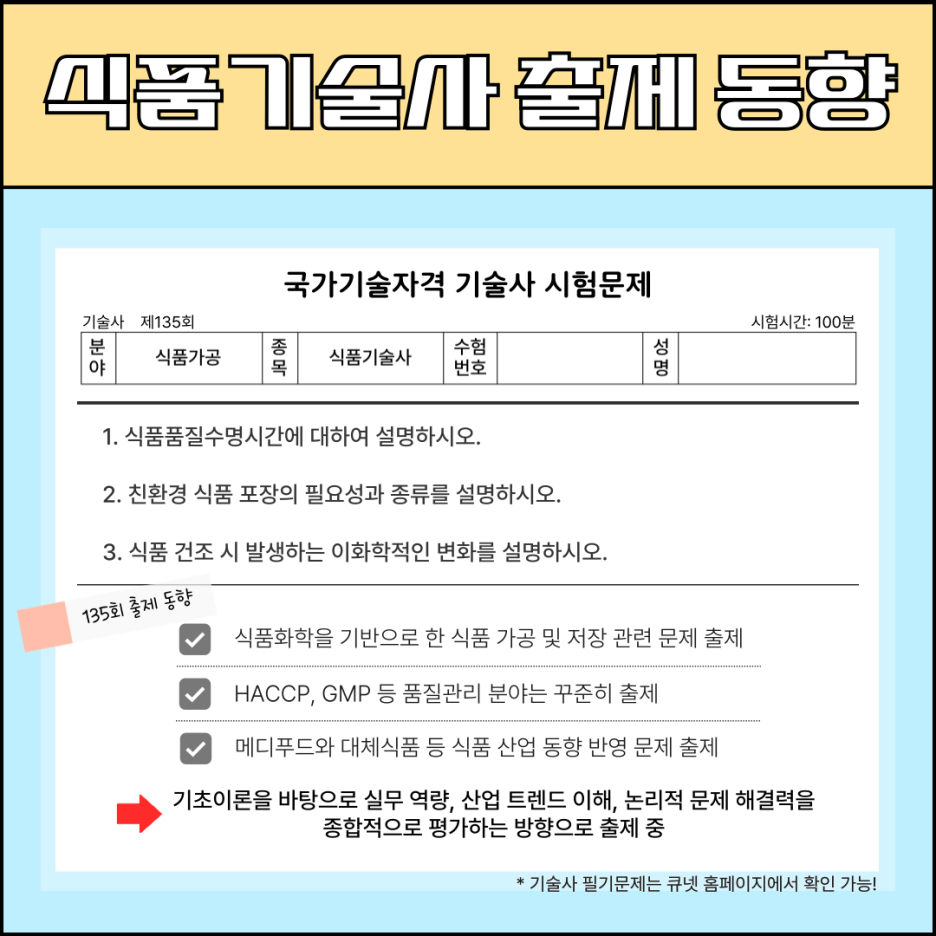 식품기술사 출제 동향

국가기술자격 기술사 시험문제

기술사 제135회

시험시간: 100분

| 분야 | 식품가공 | 종목 | 식품기술사 | 수험번호 | | 성명 | |
|---|---|---|---|---|---|---|---|

1. 식품품질수명시간에 대하여 설명하시오.

2. 친환경 식품 포장의 필요성과 종류를 설명하시오.

3. 식품 건조 시 발생하는 이화학적인 변화를 설명하시오.

135회 출제 동향

식품화학을 기반으로 한 식품 가공 및 저장 관련 문제 출제

HACCP, GMP 등 품질관리 분야는 꾸준히 출제

메디푸드와 대체식품 등 식품 산업 동향 반영 문제 출제

기초이론을 바탕으로 실무 역량, 산업 트렌드 이해, 논리적 문제 해결력을 종합적으로 평가하는 방향으로 출제 중

* 기술사 필기문제는 큐넷 홈페이지에서 확인 가능!